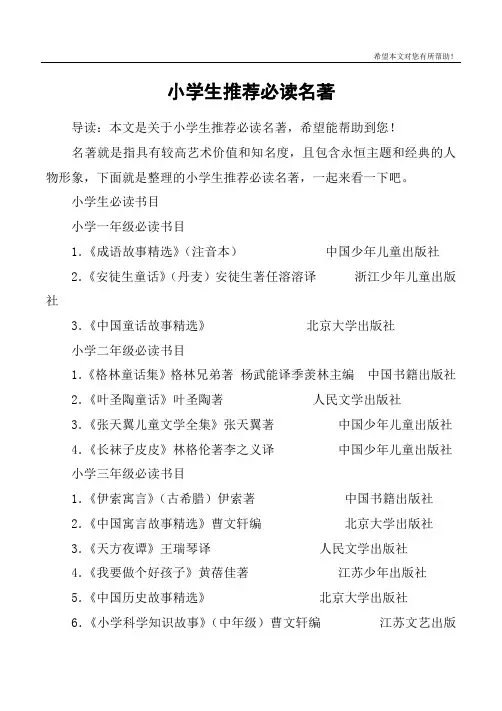 希望本文对您有所帮助！

小学生推荐必读名著

导读：本文是关于小学生推荐必读名著，希望能帮助到您！

名著就是指具有较高艺术价值和知名度，且包含永恒主题和经典的人物形象，下面就是整理的小学生推荐必读名著，一起来看一下吧。

小学生必读书目

小学一年级必读书目

1.《成语故事精选》（注音本） 中国少年儿童出版社

2.《安徒生童话》（丹麦）安徒生著任溶溶译 浙江少年儿童出版社

3.《中国童话故事精选》 北京大学出版社

小学二年级必读书目

1.《格林童话集》格林兄弟著 杨武能译季羡林主编 中国书籍出版社

2.《叶圣陶童话》叶圣陶著 人民文学出版社

3.《张天翼儿童文学全集》张天翼著 中国少年儿童出版社

4.《长袜子皮皮》林格伦著李之义译 中国少年儿童出版社

小学三年级必读书目

1.《伊索寓言》（古希腊）伊索著 中国书籍出版社

2.《中国寓言故事精选》曹文轩编 北京大学出版社

3.《天方夜谭》王瑞琴译 人民文学出版社

4.《我要做个好孩子》黄蓓佳著 江苏少年出版社

5.《中国历史故事精选》 北京大学出版社

6.《小学科学知识故事》（中年级）曹文轩编 江苏文艺出版